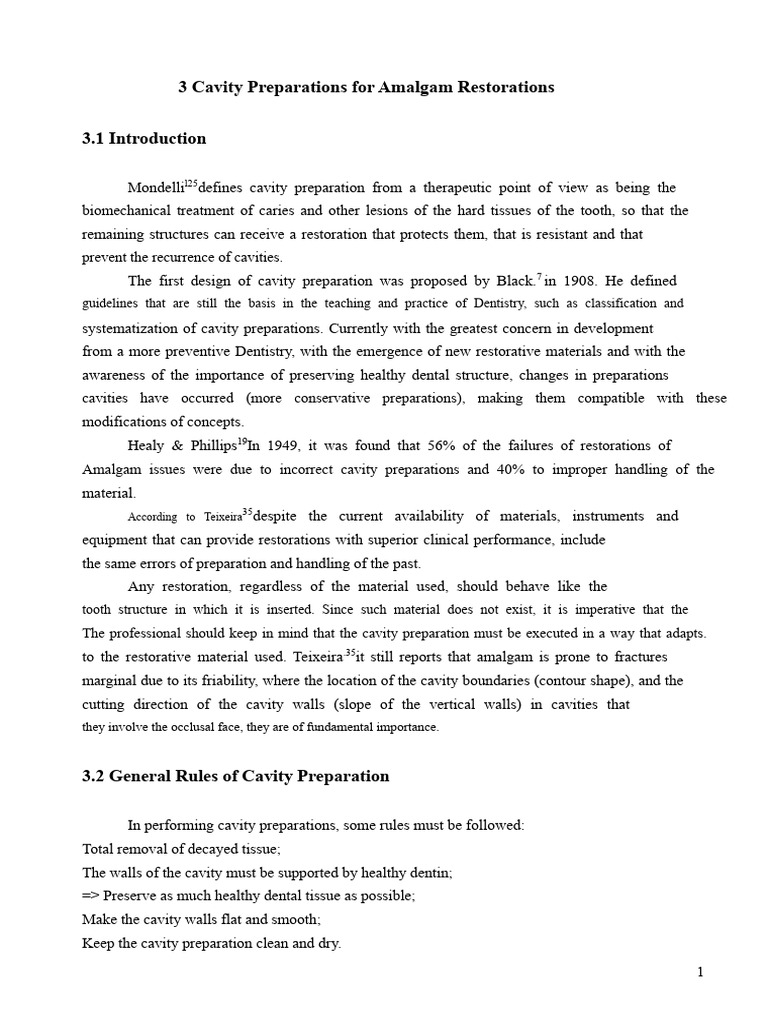 3 Cavity Preparations for Amalgam Restorations

3.1 Introduction

Mondelli$^{125}$defines cavity preparation from a therapeutic point of view as being the biomechanical treatment of caries and other lesions of the hard tissues of the tooth, so that the remaining structures can receive a restoration that protects them, that is resistant and that prevent the recurrence of cavities.

The first design of cavity preparation was proposed by Black.$^{7}$in 1908. He defined guidelines that are still the basis in the teaching and practice of Dentistry, such as classification and systematization of cavity preparations. Currently with the greatest concern in development from a more preventive Dentistry, with the emergence of new restorative materials and with the awareness of the importance of preserving healthy dental structure, changes in preparations cavities have occurred (more conservative preparations), making them compatible with these modifications of concepts.

Healy & Phillips$^{19}$In 1949, it was found that 56% of the failures of restorations of Amalgam issues were due to incorrect cavity preparations and 40% to improper handling of the material.

According to Teixeira$^{35}$despite the current availability of materials, instruments and equipment that can provide restorations with superior clinical performance, include the same errors of preparation and handling of the past.

Any restoration, regardless of the material used, should behave like the tooth structure in which it is inserted. Since such material does not exist, it is imperative that the The professional should keep in mind that the cavity preparation must be executed in a way that adapts. to the restorative material used. Teixeira$^{35}$it still reports that amalgam is prone to fractures marginal due to its friability, where the location of the cavity boundaries (contour shape), and the cutting direction of the cavity walls (slope of the vertical walls) in cavities that they involve the occlusal face, they are of fundamental importance.

3.2 General Rules of Cavity Preparation

In performing cavity preparations, some rules must be followed:
Total removal of decayed tissue;
The walls of the cavity must be supported by healthy dentin;
=> Preserve as much healthy dental tissue as possible;
Make the cavity walls flat and smooth;
Keep the cavity preparation clean and dry.

1